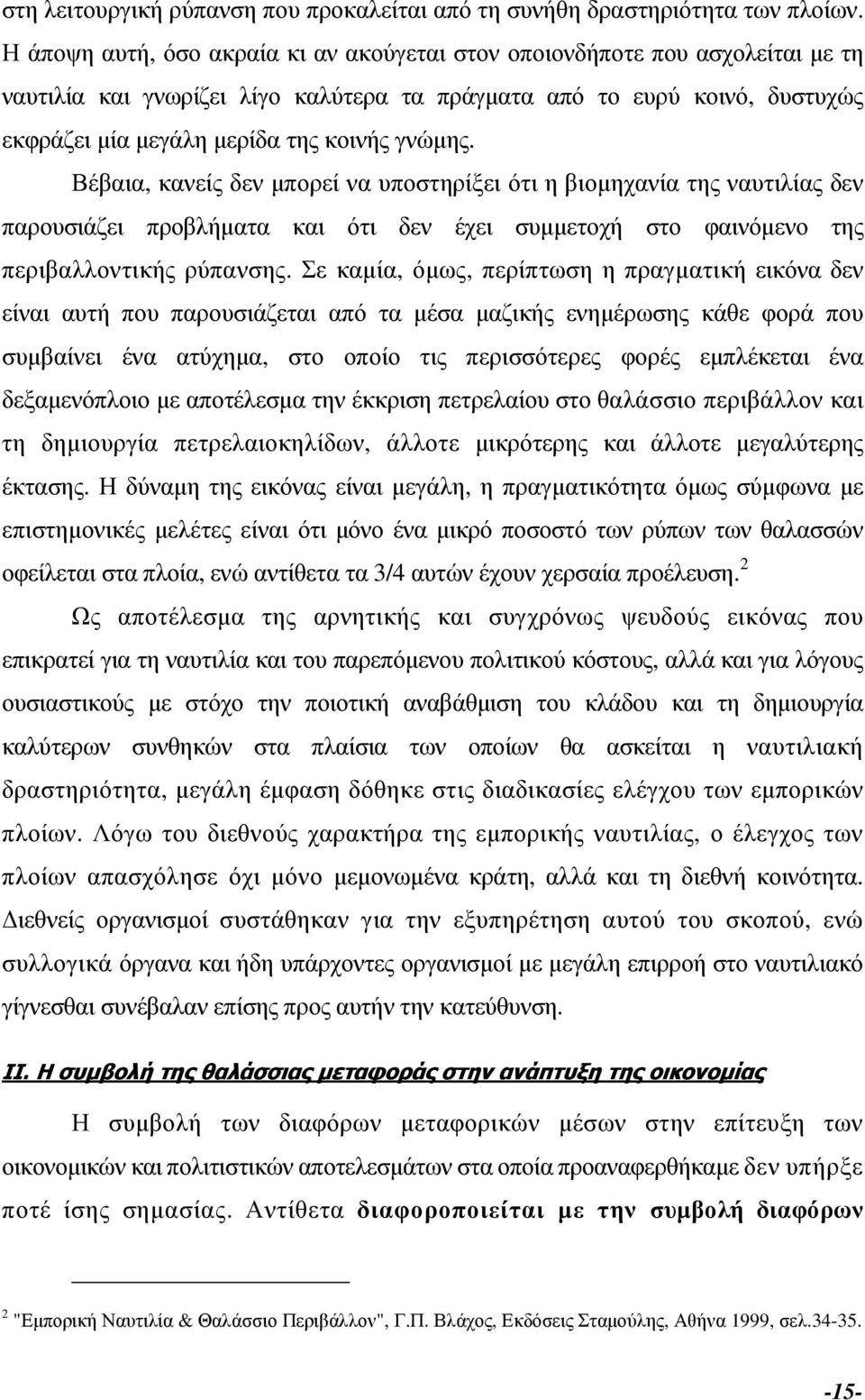 στη λειτουργική ρύπανση που προκαλείται από τη συνήθη δραστηριότητα των πλοίων. Η άποψη αυτή, όσο ακραία κι αν ακούγεται στον οποιονδήποτε που ασχολείται με τη ναυτιλία και γνωρίζει λίγο καλύτερα τα πράγματα από το ευρύ κοινό, δυστυχώς εκφράζει μία μεγάλη μερίδα της κοινής γνώμης.

Βέβαια, κανείς δεν μπορεί να υποστηρίξει ότι η βιομηχανία της ναυτιλίας δεν παρουσιάζει προβλήματα και ότι δεν έχει συμμετοχή στο φαινόμενο της περιβαλλοντικής ρύπανσης. Σε καμία, όμως, περίπτωση η πραγματική εικόνα δεν είναι αυτή που παρουσιάζεται από τα μέσα μαζικής ενημέρωσης κάθε φορά που συμβαίνει ένα ατύχημα, στο οποίο τις περισσότερες φορές εμπλέκεται ένα δεξαμενόπλοιο με αποτέλεσμα την έκκριση πετρελαίου στο θαλάσσιο περιβάλλον και τη δημιουργία πετρελαιοκηλίδων, άλλοτε μικρότερης και άλλοτε μεγαλύτερης έκτασης. Η δύναμη της εικόνας είναι μεγάλη, η πραγματικότητα όμως σύμφωνα με επιστημονικές μελέτες είναι ότι μόνο ένα μικρό ποσοστό των ρύπων των θαλασσών οφείλεται στα πλοία, ενώ αντίθετα τα 3/4 αυτών έχουν χερσαία προέλευση.$^2$

Ως αποτέλεσμα της αρνητικής και συγχρόνως ψευδούς εικόνας που επικρατεί για τη ναυτιλία και του παρεπόμενου πολιτικού κόστους, αλλά και για λόγους ουσιαστικούς με στόχο την ποιοτική αναβάθμιση του κλάδου και τη δημιουργία καλύτερων συνθηκών στα πλαίσια των οποίων θα ασκείται η ναυτιλιακή δραστηριότητα, μεγάλη έμφαση δόθηκε στις διαδικασίες ελέγχου των εμπορικών πλοίων. Λόγω του διεθνούς χαρακτήρα της εμπορικής ναυτιλίας, ο έλεγχος των πλοίων απασχόλησε όχι μόνο μεμονωμένα κράτη, αλλά και τη διεθνή κοινότητα. Διεθνείς οργανισμοί συστάθηκαν για την εξυπηρέτηση αυτού του σκοπού, ενώ συλλογικά όργανα και ήδη υπάρχοντες οργανισμοί με μεγάλη επιρροή στο ναυτιλιακό γίγνεσθαι συνέβαλαν επίσης προς αυτήν την κατεύθυνση.

II. Η συμβολή της θαλάσσιας μεταφοράς στην ανάπτυξη της οικονομίας

Η συμβολή των διαφόρων μεταφορικών μέσων στην επίτευξη των οικονομικών και πολιτιστικών αποτελεσμάτων στα οποία προαναφερθήκαμε δεν υπήρξε ποτέ ίσης σημασίας. Αντίθετα διαφοροποιείται με την συμβολή διαφόρων

$^2$ "Εμπορική Ναυτιλία & Θαλάσσιο Περιβάλλον", Γ.Π. Βλάχος, Εκδόσεις Σταμούλης, Αθήνα 1999, σελ.34-35.

-15-